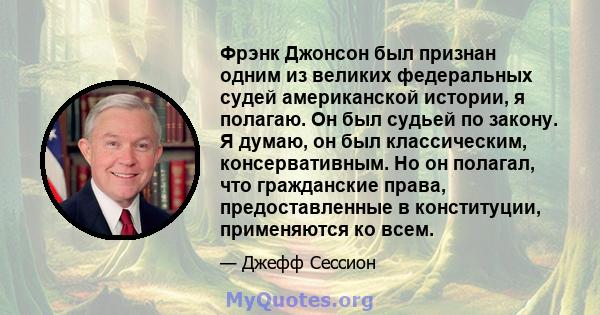 Фрэнк Джонсон был признан одним из великих федеральных судей американской истории, я полагаю. Он был судьей по закону. Я думаю, он был классическим, консервативным. Но он полагал, что гражданские права, предоставленные в конституции, применяются ко всем.

— Джефф Сессион

MyQuotes.org